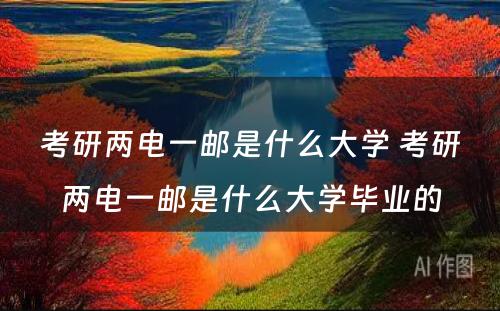 考研两电一邮是什么大学 考研两电一邮是什么大学毕业的

AI 作图